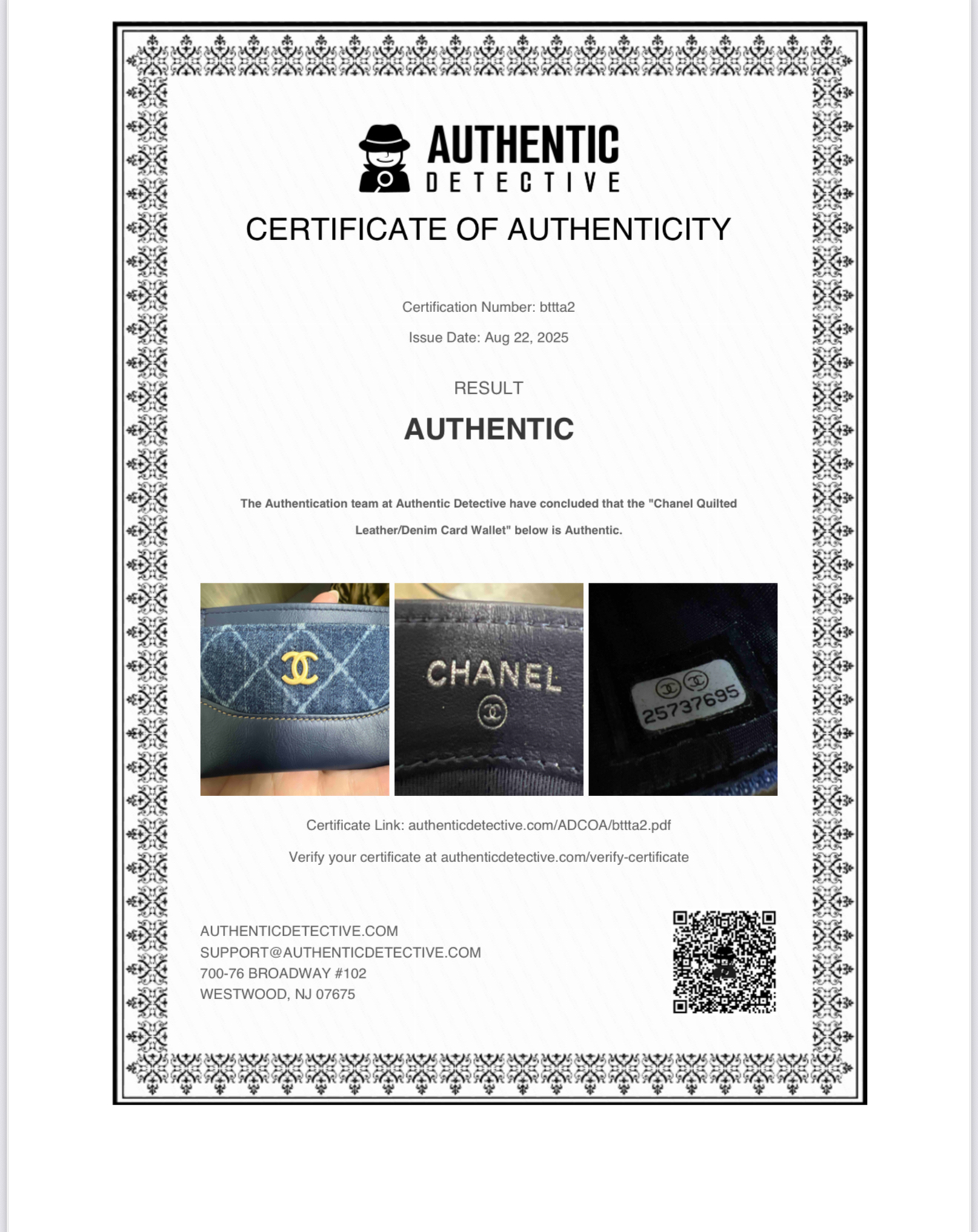 AUTHENTIC
DETECTIVE

CERTIFICATE OF AUTHENTICITY

Certification Number: bttta2

Issue Date: Aug 22, 2025

RESULT

AUTHENTIC

The Authentication team at Authentic Detective have concluded that the "Chanel Quilted Leather/Denim Card Wallet" below is Authentic.

CHANEL

25737695

Certificate Link: authenticdetective.com/ADCOA/bttta2.pdf

Verify your certificate at authenticdetective.com/verify-certificate

AUTHENTICDETECTIVE.COM
SUPPORT@AUTHENTICDETECTIVE.COM
700-76 BROADWAY #102
WESTWOOD, NJ 07675